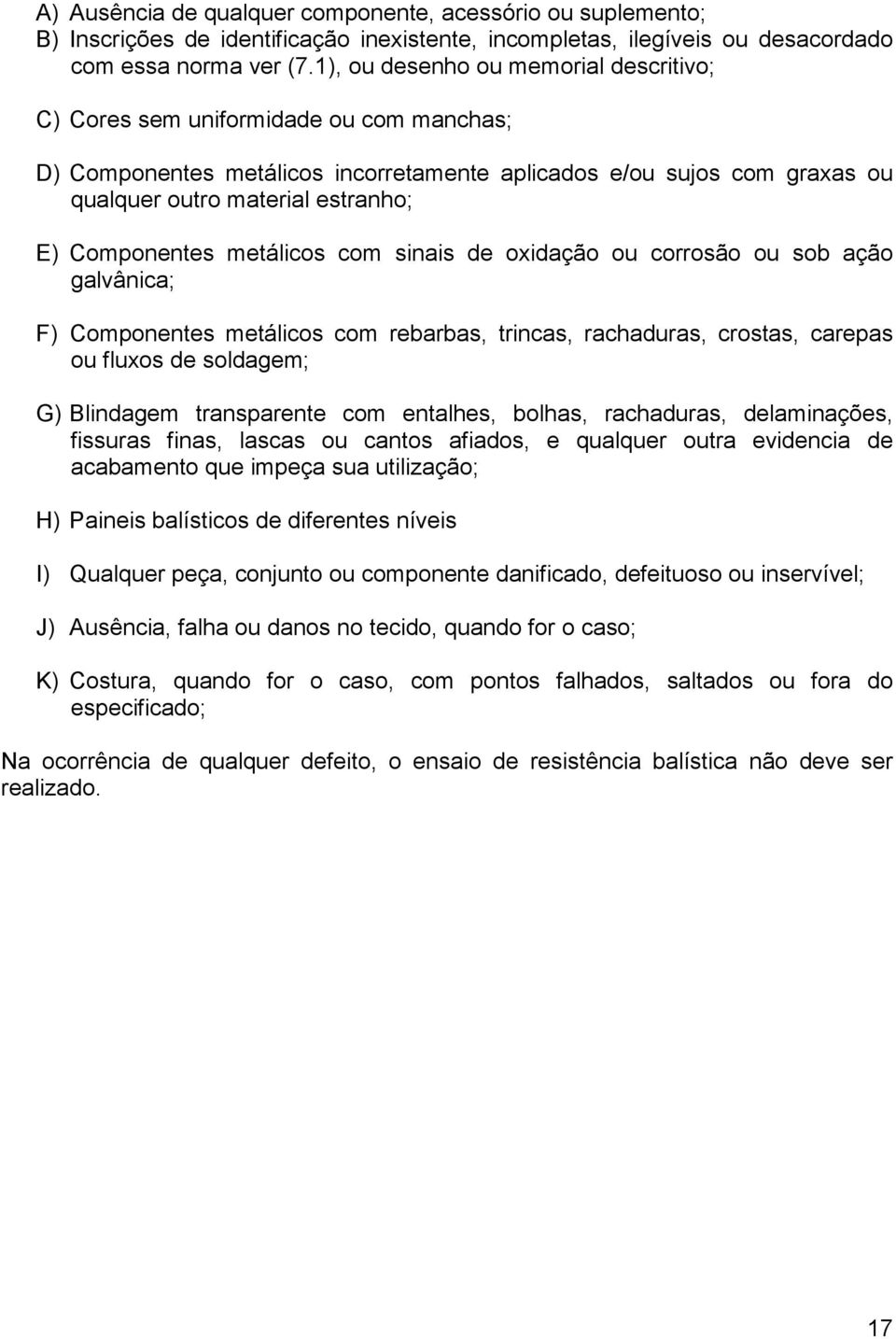 A) Ausência de qualquer componente, acessório ou suplemento;
B) Inscrições de identificação inexistente, incompletas, ilegíveis ou desacordado com essa norma ver (7.1), ou desenho ou memorial descritivo;

C) Cores sem uniformidade ou com manchas;

D) Componentes metálicos incorretamente aplicados e/ou sujos com graxas ou qualquer outro material estranho;

E) Componentes metálicos com sinais de oxidação ou corrosão ou sob ação galvânica;

F) Componentes metálicos com rebarbas, trincas, rachaduras, crostas, carepas ou fluxos de soldagem;

G) Blindagem transparente com entalhes, bolhas, rachaduras, delaminações, fissuras finas, lascas ou cantos afiados, e qualquer outra evidencia de acabamento que impeça sua utilização;

H) Paineis balísticos de diferentes níveis

I) Qualquer peça, conjunto ou componente danificado, defeituoso ou inservível;

J) Ausência, falha ou danos no tecido, quando for o caso;

K) Costura, quando for o caso, com pontos falhados, saltados ou fora do especificado;

Na ocorrência de qualquer defeito, o ensaio de resistência balística não deve ser realizado.

17